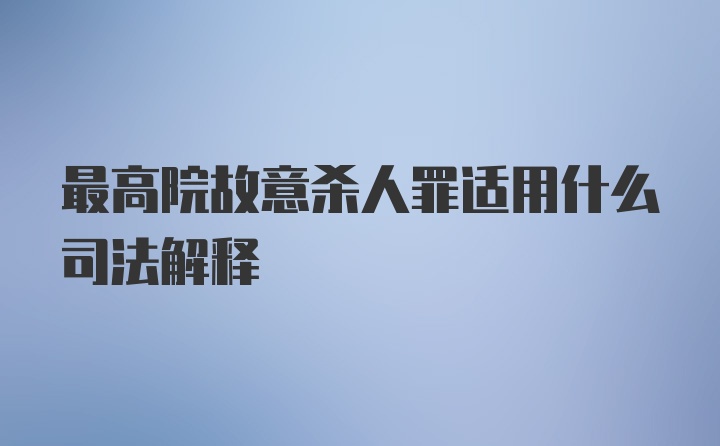 最高院故意杀人罪适用什么司法解释